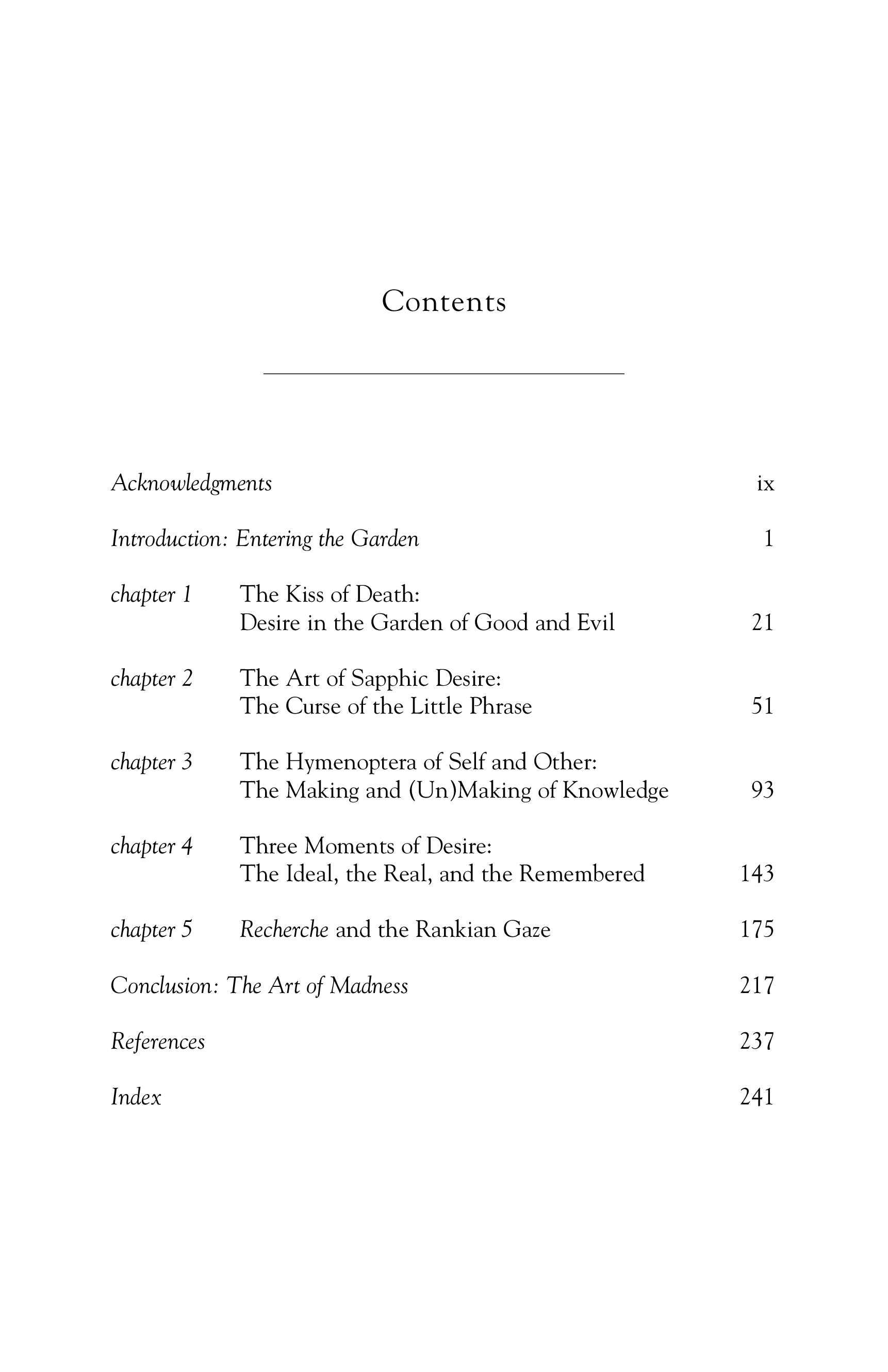 Contents

Acknowledgments ix

Introduction: Entering the Garden 1

chapter 1 The Kiss of Death: Desire in the Garden of Good and Evil 21

chapter 2 The Art of Sapphic Desire: The Curse of the Little Phrase 51

chapter 3 The Hymenoptera of Self and Other: The Making and (Un)Making of Knowledge 93

chapter 4 Three Moments of Desire: The Ideal, the Real, and the Remembered 143

chapter 5 Recherche and the Rankian Gaze 175

Conclusion: The Art of Madness 217

References 237

Index 241